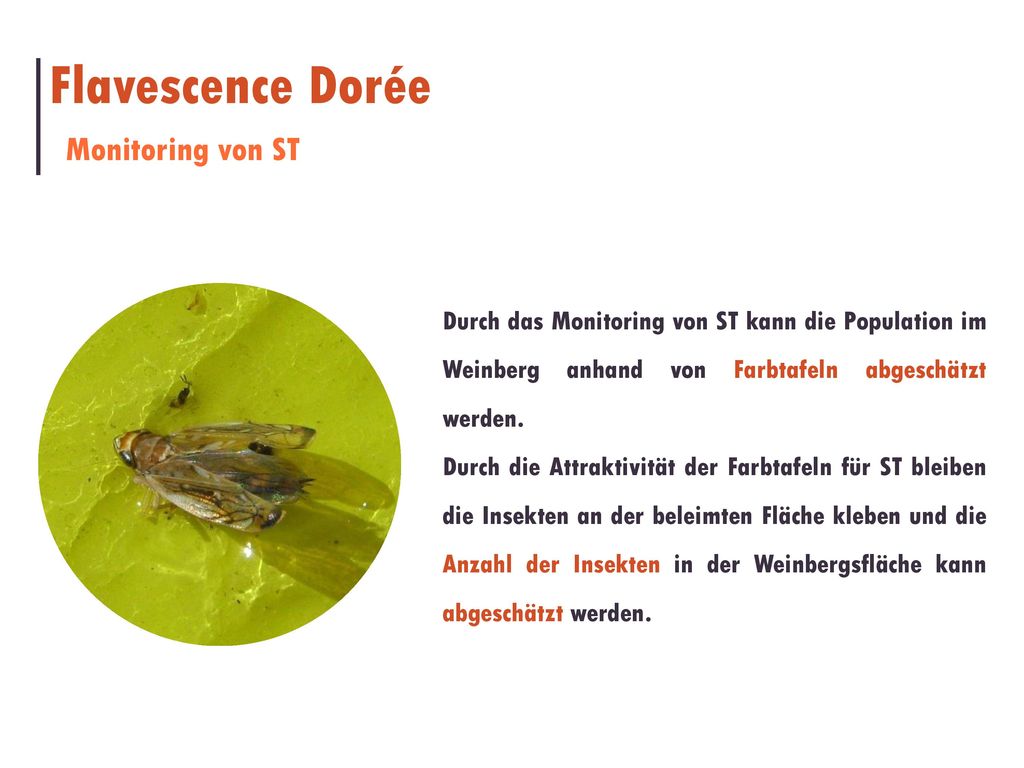 Flavescence Dorée
Monitoring von ST

Durch das Monitoring von ST kann die Population im Weinberg anhand von Farbtafeln abgeschätzt werden.
Durch die Attraktivität der Farbtafeln für ST bleiben die Insekten an der beleimten Fläche kleben und die Anzahl der Insekten in der Weinbergsfläche kann abgeschätzt werden.